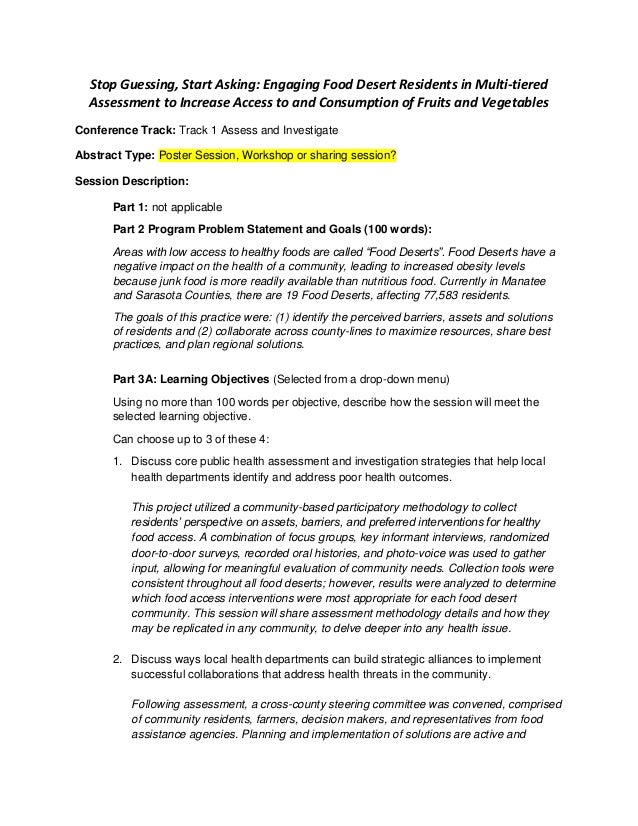 Stop Guessing, Start Asking: Engaging Food Desert Residents in Multi-tiered Assessment to Increase Access to and Consumption of Fruits and Vegetables

Conference Track: Track 1 Assess and Investigate

Abstract Type: Poster Session, Workshop or sharing session?

Session Description:

Part 1: not applicable

Part 2 Program Problem Statement and Goals (100 words):

Areas with low access to healthy foods are called "Food Deserts". Food Deserts have a negative impact on the health of a community, leading to increased obesity levels because junk food is more readily available than nutritious food. Currently in Manatee and Sarasota Counties, there are 19 Food Deserts, affecting 77,583 residents.

The goals of this practice were: (1) identify the perceived barriers, assets and solutions of residents and (2) collaborate across county-lines to maximize resources, share best practices, and plan regional solutions.

Part 3A: Learning Objectives (Selected from a drop-down menu)

Using no more than 100 words per objective, describe how the session will meet the selected learning objective.

Can choose up to 3 of these 4:

1. Discuss core public health assessment and investigation strategies that help local health departments identify and address poor health outcomes.

This project utilized a community-based participatory methodology to collect residents' perspective on assets, barriers, and preferred interventions for healthy food access. A combination of focus groups, key informant interviews, randomized door-to-door surveys, recorded oral histories, and photo-voice was used to gather input, allowing for meaningful evaluation of community needs. Collection tools were consistent throughout all food deserts; however, results were analyzed to determine which food access interventions were most appropriate for each food desert community. This session will share assessment methodology details and how they may be replicated in any community, to delve deeper into any health issue.

2. Discuss ways local health departments can build strategic alliances to implement successful collaborations that address health threats in the community.

Following assessment, a cross-county steering committee was convened, comprised of community residents, farmers, decision makers, and representatives from food assistance agencies. Planning and implementation of solutions are active and